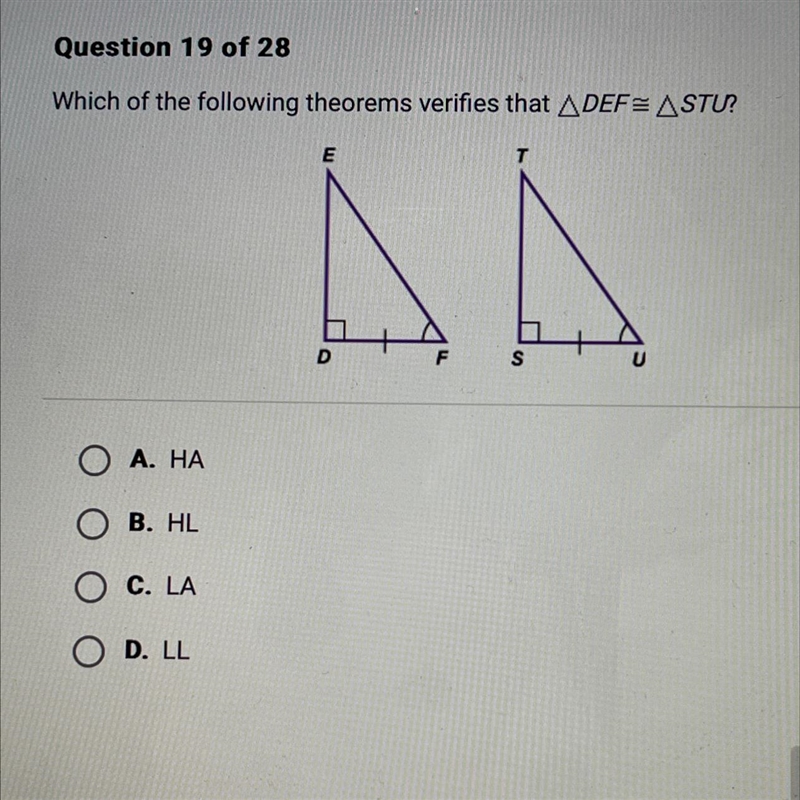 Question 19 of 28

Which of the following theorems verifies that $\triangle DEF \cong \triangle STU$?

E
T
D
F
S
U

A. HA

B. HL

C. LA

D. LL